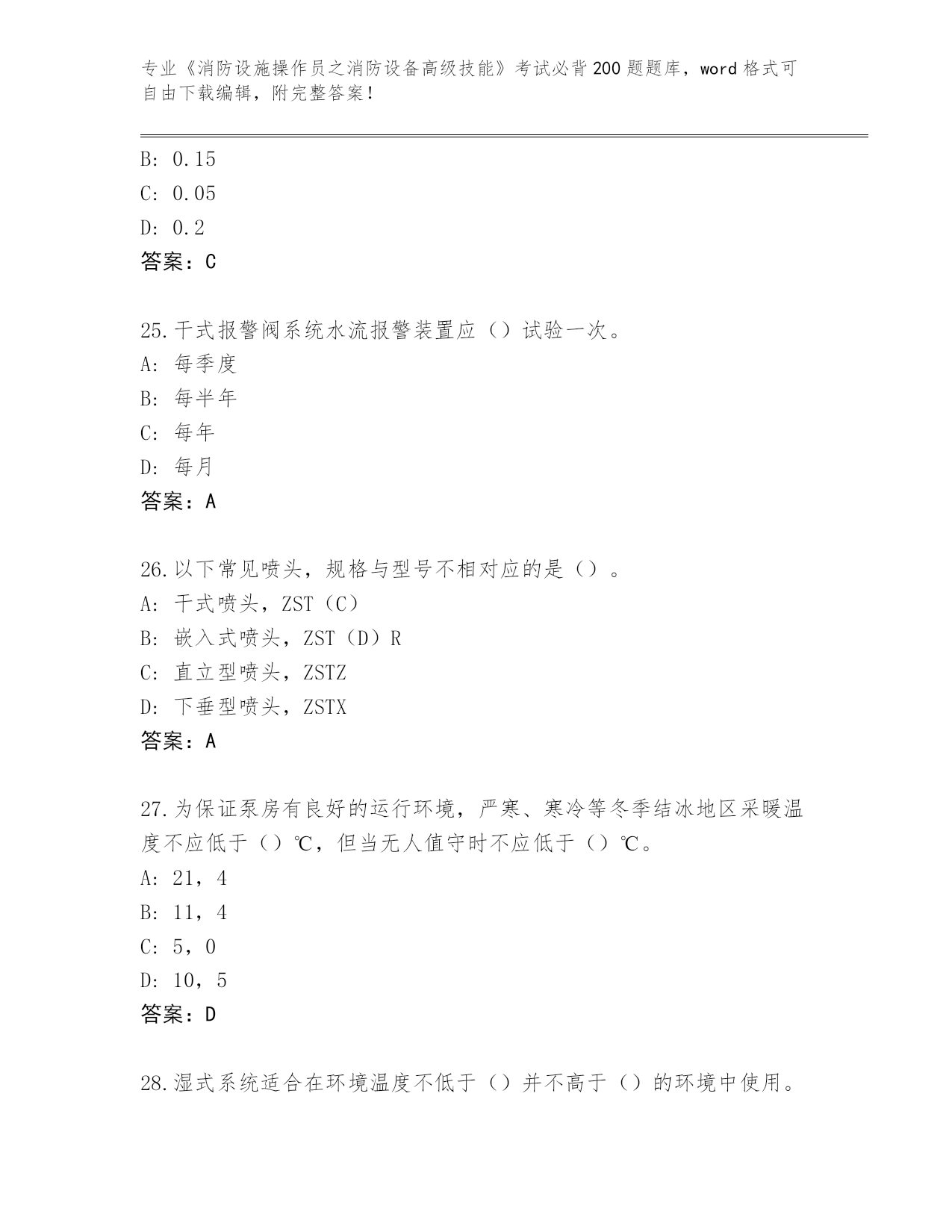 专业《消防设施操作员之消防设备高级技能》考试必背200题题库，word格式可自由下载编辑，附完整答案！

B: 0.15
C: 0.05
D: 0.2
答案：C

25.干式报警阀系统水流报警装置应（）试验一次。
A: 每季度
B: 每半年
C: 每年
D: 每月
答案：A

26.以下常见喷头，规格与型号不相对应的是（）。
A: 干式喷头，ZST（C）
B: 嵌入式喷头，ZST（D）R
C: 直立型喷头，ZSTZ
D: 下垂型喷头，ZSTX
答案：A

27.为保证泵房有良好的运行环境，严寒、寒冷等冬季结冰地区采暖温度不应低于（）℃，但当无人值守时不应低于（）℃。
A: 21，4
B: 11，4
C: 5，0
D: 10，5
答案：D

28.湿式系统适合在环境温度不低于（）并不高于（）的环境中使用。